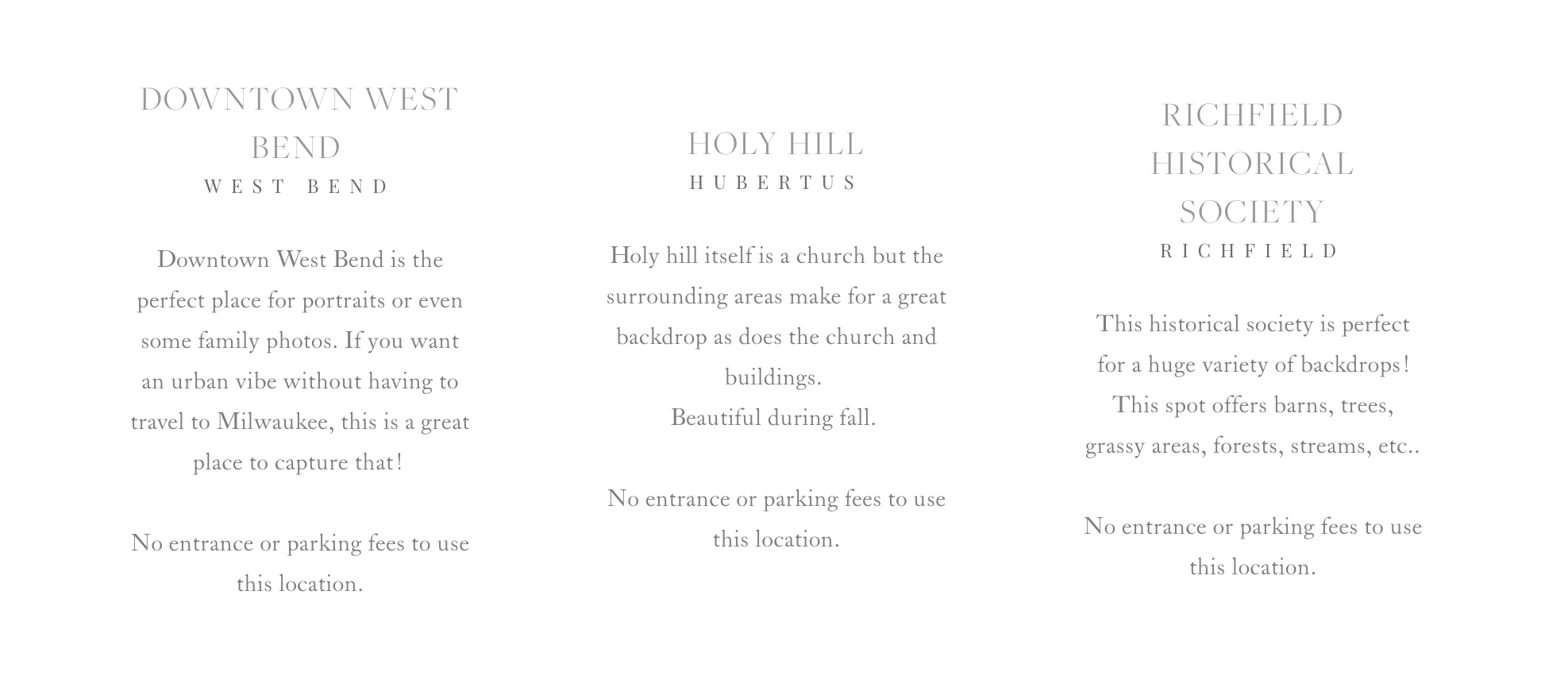 DOWNTOWN WEST BEND
WEST BEND

Downtown West Bend is the perfect place for portraits or even some family photos. If you want an urban vibe without having to travel to Milwaukee, this is a great place to capture that!

No entrance or parking fees to use this location.

HOLY HILL
HUBERTUS

Holy hill itself is a church but the surrounding areas make for a great backdrop as does the church and buildings.
Beautiful during fall.

No entrance or parking fees to use this location.

RICHFIELD HISTORICAL SOCIETY
RICHFIELD

This historical society is perfect for a huge variety of backdrops! This spot offers barns, trees, grassy areas, forests, streams, etc..

No entrance or parking fees to use this location.